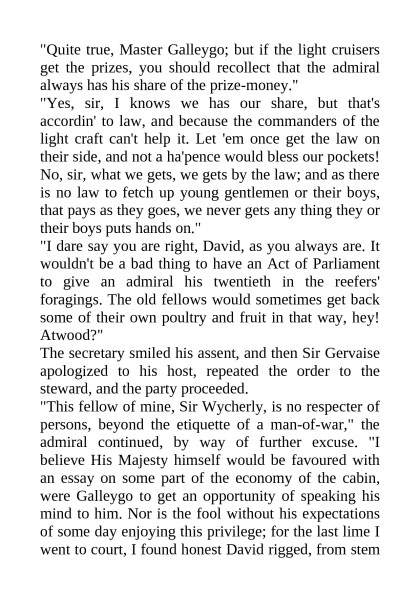 "Quite true, Master Galleygo; but if the light cruisers get the prizes, you should recollect that the admiral always has his share of the prize-money."

"Yes, sir, I knows we has our share, but that's accordin' to law, and because the commanders of the light craft can't help it. Let 'em once get the law on their side, and not a ha'pence would bless our pockets! No, sir, what we gets, we gets by the law; and as there is no law to fetch up young gentlemen or their boys, that pays as they goes, we never gets any thing they or their boys puts hands on."

"I dare say you are right, David, as you always are. It wouldn't be a bad thing to have an Act of Parliament to give an admiral his twentieth in the reefers' foragings. The old fellows would sometimes get back some of their own poultry and fruit in that way, hey! Atwood?"

The secretary smiled his assent, and then Sir Gervaise apologized to his host, repeated the order to the steward, and the party proceeded.

"This fellow of mine, Sir Wycherly, is no respecter of persons, beyond the etiquette of a man-of-war," the admiral continued, by way of further excuse. "I believe His Majesty himself would be favoured with an essay on some part of the economy of the cabin, were Galleygo to get an opportunity of speaking his mind to him. Nor is the fool without his expectations of some day enjoying this privilege; for the last lime I went to court, I found honest David rigged, from stem